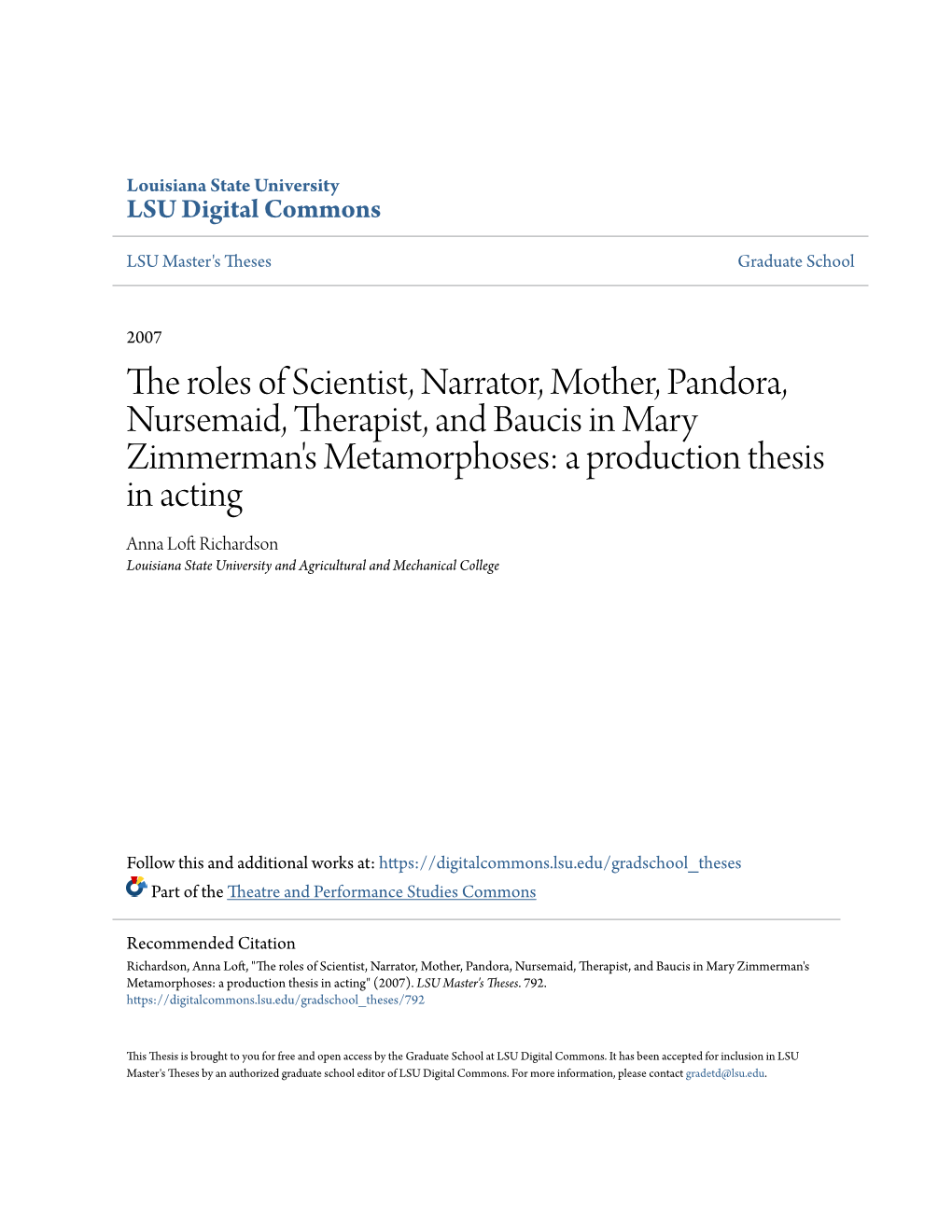 Louisiana State University
LSU Digital Commons

LSU Master's Theses

Graduate School

2007

The roles of Scientist, Narrator, Mother, Pandora, Nursemaid, Therapist, and Baucis in Mary Zimmerman's Metamorphoses: a production thesis in acting

Anna Loft Richardson
Louisiana State University and Agricultural and Mechanical College

Follow this and additional works at: https://digitalcommons.lsu.edu/gradschool_theses
Part of the Theatre and Performance Studies Commons

Recommended Citation
Richardson, Anna Loft, "The roles of Scientist, Narrator, Mother, Pandora, Nursemaid, Therapist, and Baucis in Mary Zimmerman's Metamorphoses: a production thesis in acting" (2007). LSU Master's Theses. 792.
https://digitalcommons.lsu.edu/gradschool_theses/792

This Thesis is brought to you for free and open access by the Graduate School at LSU Digital Commons. It has been accepted for inclusion in LSU Master's Theses by an authorized graduate school editor of LSU Digital Commons. For more information, please contact gradetd@lsu.edu.